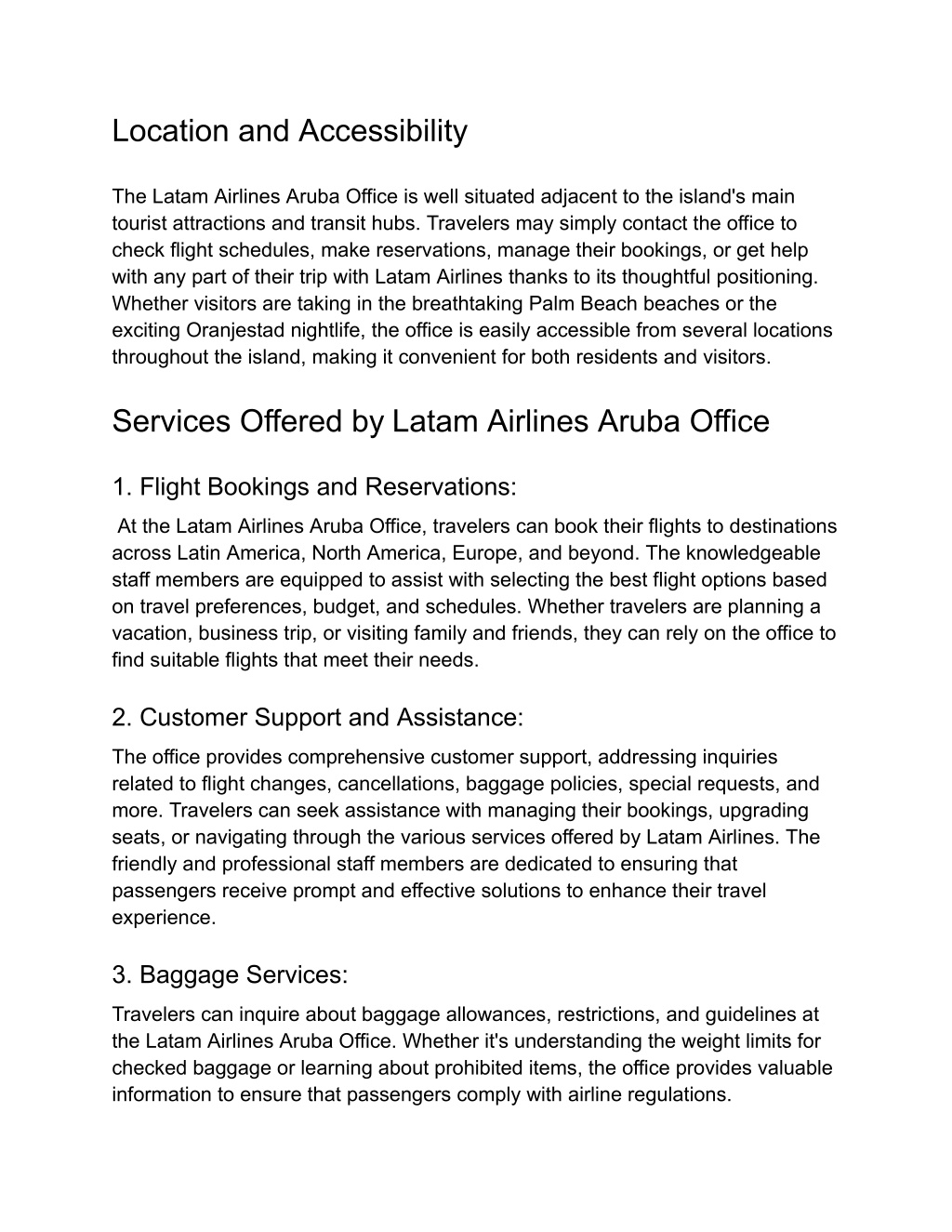 Location and Accessibility

The Latam Airlines Aruba Office is well situated adjacent to the island's main tourist attractions and transit hubs. Travelers may simply contact the office to check flight schedules, make reservations, manage their bookings, or get help with any part of their trip with Latam Airlines thanks to its thoughtful positioning. Whether visitors are taking in the breathtaking Palm Beach beaches or the exciting Oranjestad nightlife, the office is easily accessible from several locations throughout the island, making it convenient for both residents and visitors.

Services Offered by Latam Airlines Aruba Office

1. Flight Bookings and Reservations:

At the Latam Airlines Aruba Office, travelers can book their flights to destinations across Latin America, North America, Europe, and beyond. The knowledgeable staff members are equipped to assist with selecting the best flight options based on travel preferences, budget, and schedules. Whether travelers are planning a vacation, business trip, or visiting family and friends, they can rely on the office to find suitable flights that meet their needs.

2. Customer Support and Assistance:

The office provides comprehensive customer support, addressing inquiries related to flight changes, cancellations, baggage policies, special requests, and more. Travelers can seek assistance with managing their bookings, upgrading seats, or navigating through the various services offered by Latam Airlines. The friendly and professional staff members are dedicated to ensuring that passengers receive prompt and effective solutions to enhance their travel experience.

3. Baggage Services:

Travelers can inquire about baggage allowances, restrictions, and guidelines at the Latam Airlines Aruba Office. Whether it's understanding the weight limits for checked baggage or learning about prohibited items, the office provides valuable information to ensure that passengers comply with airline regulations.